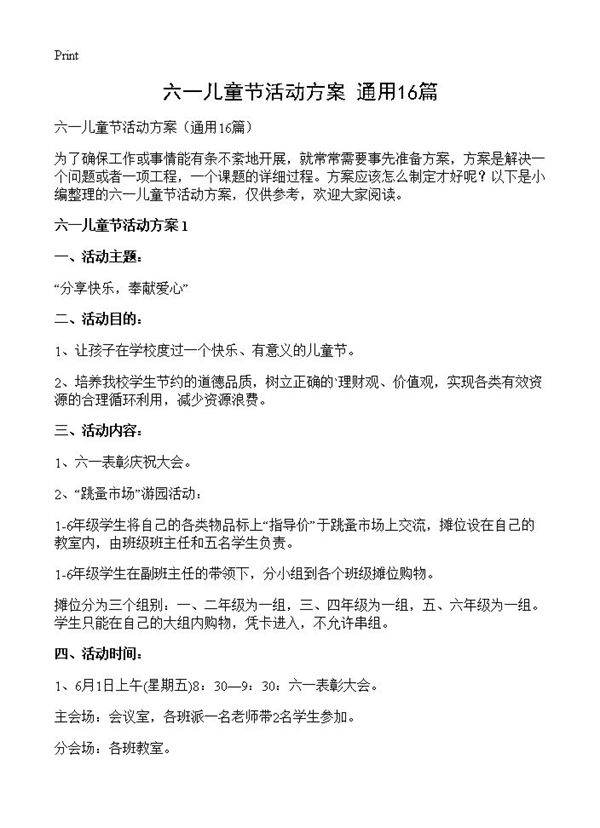 Print

六一儿童节活动方案 通用16篇

六一儿童节活动方案（通用16篇）

为了确保工作或事情能有条不紊地开展，就常常需要事先准备方案，方案是解决一个问题或者一项工程，一个课题的详细过程。方案应该怎么制定才好呢？以下是小编整理的六一儿童节活动方案，仅供参考，欢迎大家阅读。

六一儿童节活动方案1

一、活动主题：

“分享快乐，奉献爱心”

二、活动目的：

1、让孩子在学校度过一个快乐、有意义的儿童节。

2、培养我校学生节约的道德品质，树立正确的`理财观、价值观，实现各类有效资源的合理循环利用，减少资源浪费。

三、活动内容：

1、六一表彰庆祝大会。

2、“跳蚤市场”游园活动：

1-6年级学生将自己的各类物品标上“指导价”于跳蚤市场上交流，摊位设在自己的教室内，由班级班主任和五名学生负责。

1-6年级学生在副班主任的带领下，分小组到各个班级摊位购物。

摊位分为三个组别：一、二年级为一组，三、四年级为一组，五、六年级为一组。学生只能在自己的大组内购物，凭卡进入，不允许串组。

四、活动时间：

1、6月1日上午(星期五)8：30—9：30：六一表彰大会。

主会场：会议室，各班派一名老师带2名学生参加。

分会场：各班教室。